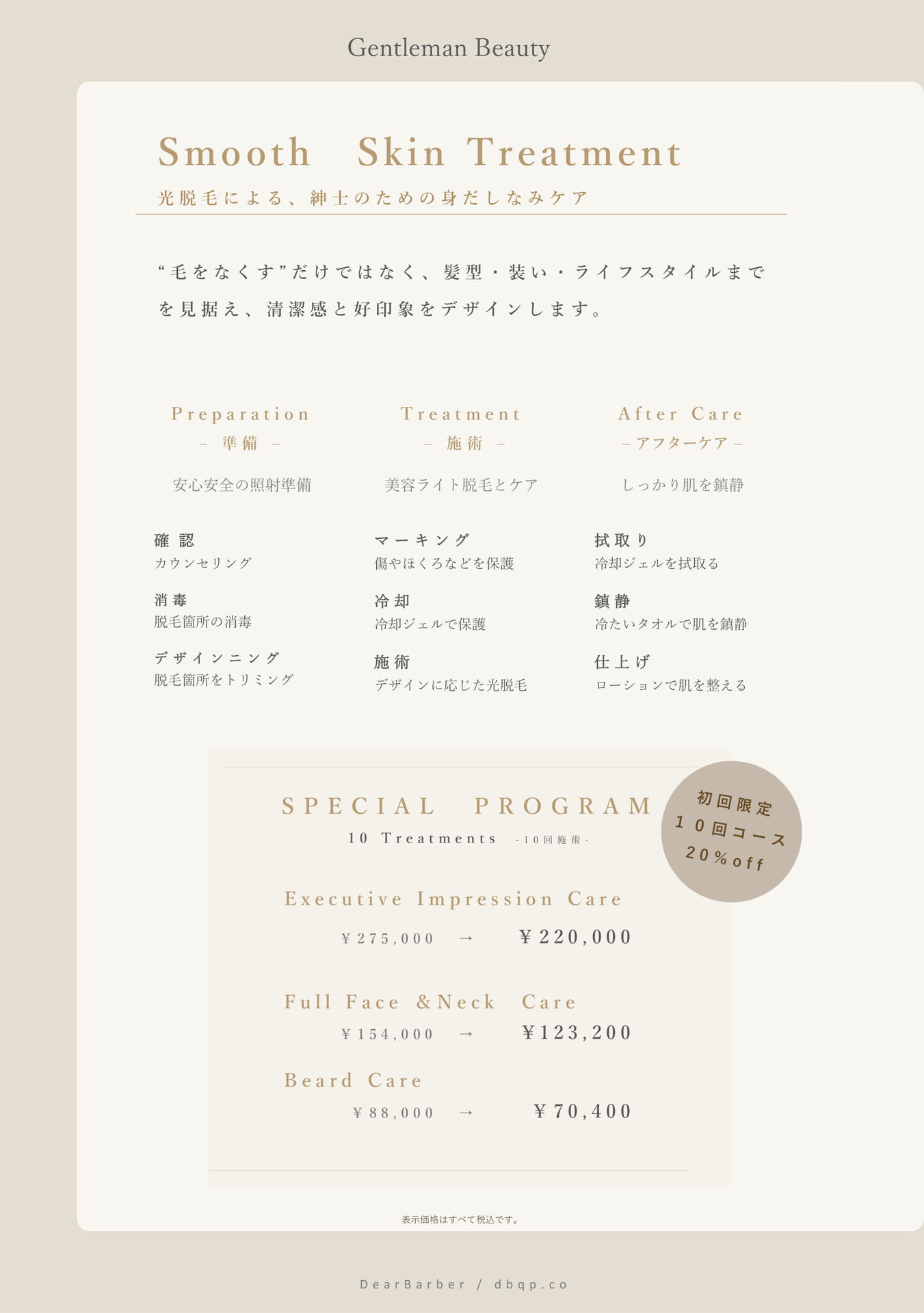 Gentleman Beauty

Smooth Skin Treatment
光脱毛による、紳士のための身だしなみケア

“毛をなくす”だけではなく、髪型・装い・ライフスタイルまでを見据え、清潔感と好印象をデザインします。

Preparation
– 準備 –
安心安全の照射準備

確認
カウンセリング

消毒
脱毛箇所の消毒

デザインニング
脱毛箇所をトリミング

Treatment
– 施術 –
美容ライト脱毛とケア

マーキング
傷やほくろなどを保護

冷却
冷却ジェルで保護

施術
デザインに応じた光脱毛

After Care
– アフターケア –
しっかり肌を鎮静

拭取り
冷却ジェルを拭取る

鎮静
冷たいタオルで肌を鎮静

仕上げ
ローションで肌を整える

SPECIAL PROGRAM
10 Treatments -10回施術-

初回限定
10回コース
20%off

Executive Impression Care
¥275,000 → ¥220,000

Full Face &Neck Care
¥154,000 → ¥123,200

Beard Care
¥88,000 → ¥70,400

表示価格はすべて税込です。

DearBarber / dbqp.co